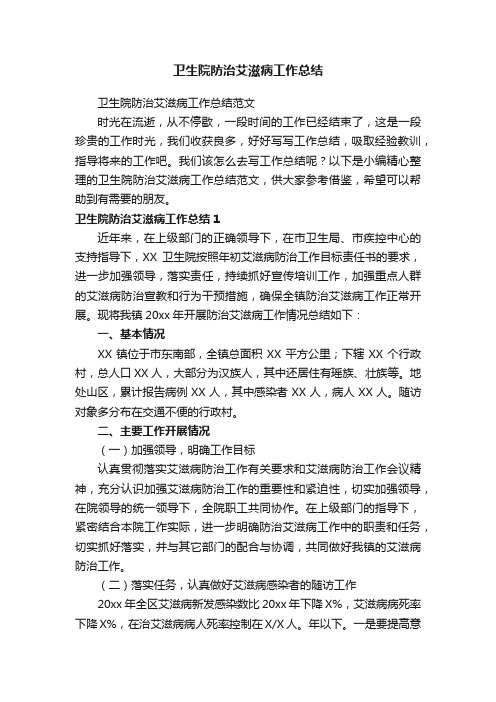 卫生院防治艾滋病工作总结

卫生院防治艾滋病工作总结范文

时光在流逝，从不停歇，一段时间的工作已经结束了，这是一段珍贵的工作时光，我们收获良多，好好写写工作总结，吸取经验教训，指导将来的工作吧。我们该怎么去写工作总结呢？以下是小编精心整理的卫生院防治艾滋病工作总结范文，供大家参考借鉴，希望可以帮助到有需要的朋友。

卫生院防治艾滋病工作总结 1

近年来，在上级部门的正确领导下，在市卫生局、市疾控中心的支持指导下，XX 卫生院按照年初艾滋病防治工作目标责任书的要求，进一步加强领导，落实责任，持续抓好宣传培训工作，加强重点人群的艾滋病防治宣教和行为干预措施，确保全镇防治艾滋病工作正常开展。现将我镇 20xx 年开展防治艾滋病工作情况总结如下：

一、基本情况

XX 镇位于市东南部，全镇总面积 XX 平方公里；下辖 XX 个行政村，总人口 XX 人，大部分为汉族人，其中还居住有瑶族、壮族等。地处山区，累计报告病例 XX 人，其中感染者 XX 人，病人 XX 人。随访对象多分布在交通不便的行政村。

二、主要工作开展情况

（一）加强领导，明确工作目标

认真贯彻落实艾滋病防治工作有关要求和艾滋病防治工作会议精神，充分认识加强艾滋病防治工作的重要性和紧迫性，切实加强领导，在院领导的统一领导下，全院职工共同协作。在上级部门的指导下，紧密结合本院工作实际，进一步明确防治艾滋病工作中的职责和任务，切实抓好落实，并与其它部门的配合与协调，共同做好我镇的艾滋病防治工作。

（二）落实任务，认真做好艾滋病感染者的随访工作

20xx 年全区艾滋病新发感染数比 20xx 年下降 X%，艾滋病病死率下降 X%，在治艾滋病病人死率控制在 X/X 人。年以下。一是要提高意